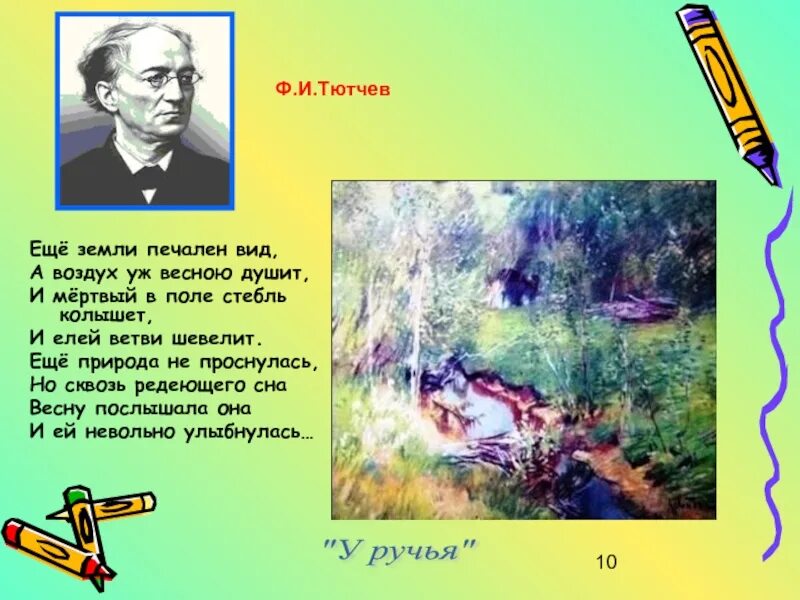 Ф.И.Тютчев

Ещё земли печален вид,
А воздух уж весною душит,
И мёртвый в поле стебль колышет,
И елей ветви шевелит.
Ещё природа не проснулась,
Но сквозь редеющего сна
Весну послышала она
И ей невольно улыбнулась…

"У ручья"

10